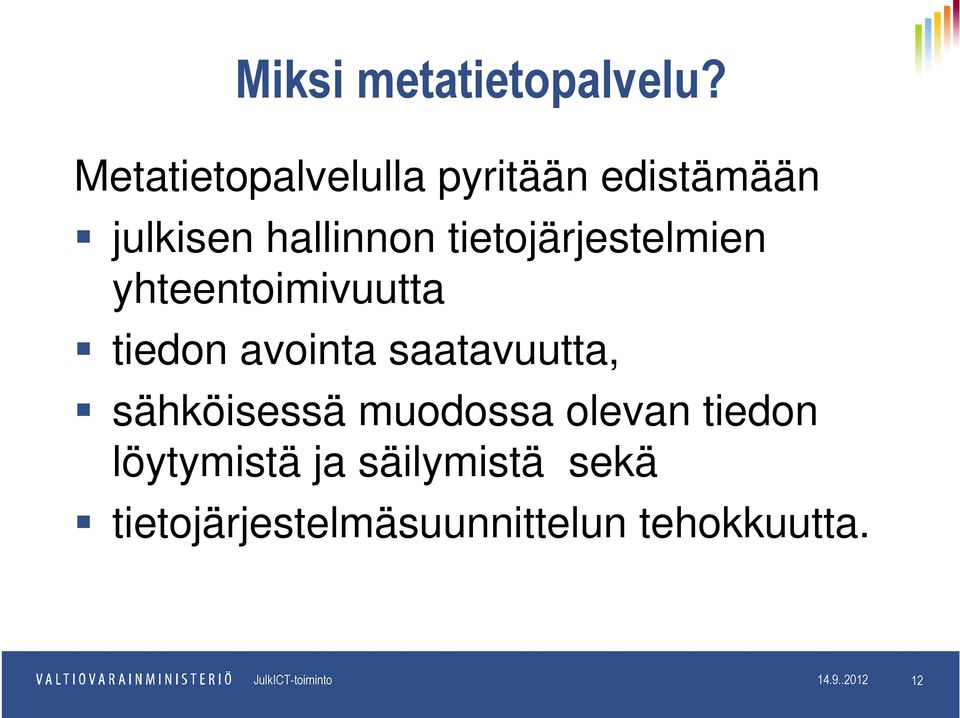 Miksi metatietopalvelu?

Metatietopalvelulla pyritään edistämään

▪ julkisen hallinnon tietojärjestelmien yhteentoimivuutta

▪ tiedon avointa saatavuutta,

▪ sähköisessä muodossa olevan tiedon löytymistä ja säilymistä sekä

▪ tietojärjestelmäsuunnittelun tehokkuutta.

VALTIOVARAINMINISTERIÖ JulkICT-toiminto 14.9..2012 12